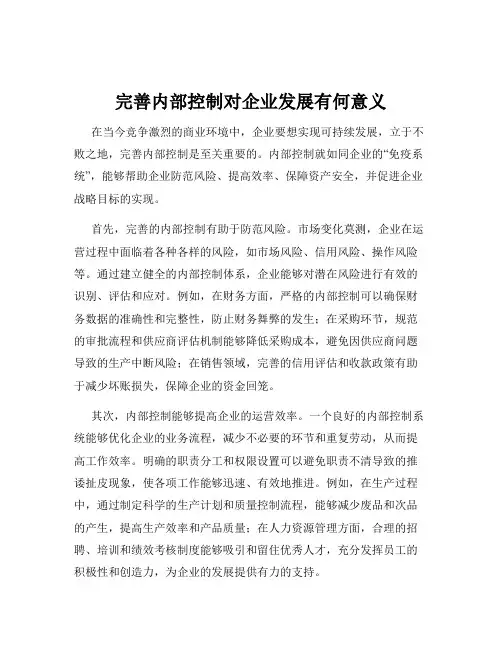 完善内部控制对企业发展有何意义

在当今竞争激烈的商业环境中，企业要想实现可持续发展，立于不败之地，完善内部控制是至关重要的。内部控制就如同企业的“免疫系统”，能够帮助企业防范风险、提高效率、保障资产安全，并促进企业战略目标的实现。

首先，完善的内部控制有助于防范风险。市场变化莫测，企业在运营过程中面临着各种各样的风险，如市场风险、信用风险、操作风险等。通过建立健全的内部控制体系，企业能够对潜在风险进行有效的识别、评估和应对。例如，在财务方面，严格的内部控制可以确保财务数据的准确性和完整性，防止财务舞弊的发生；在采购环节，规范的审批流程和供应商评估机制能够降低采购成本，避免因供应商问题导致的生产中断风险；在销售领域，完善的信用评估和收款政策有助于减少坏账损失，保障企业的资金回笼。

其次，内部控制能够提高企业的运营效率。一个良好的内部控制系统能够优化企业的业务流程，减少不必要的环节和重复劳动，从而提高工作效率。明确的职责分工和权限设置可以避免职责不清导致的推诿扯皮现象，使各项工作能够迅速、有效地推进。例如，在生产过程中，通过制定科学的生产计划和质量控制流程，能够减少废品和次品的产生，提高生产效率和产品质量；在人力资源管理方面，合理的招聘、培训和绩效考核制度能够吸引和留住优秀人才，充分发挥员工的积极性和创造力，为企业的发展提供有力的支持。